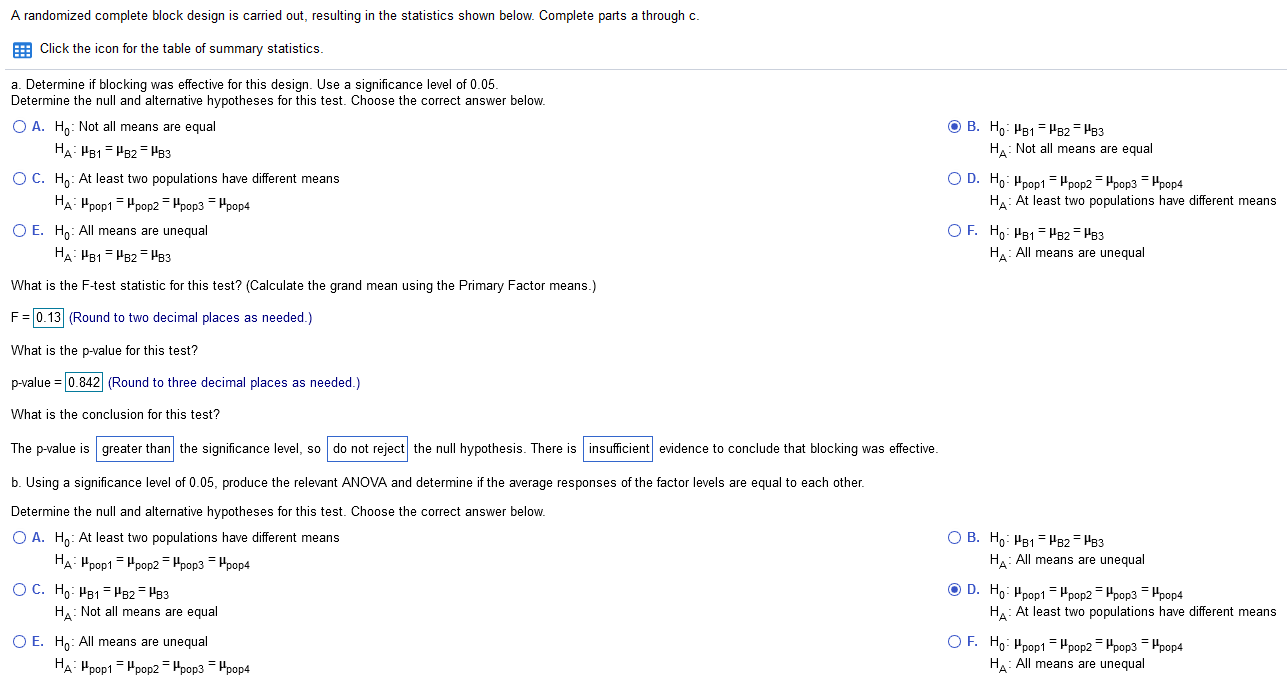 A randomized complete block design is carried out, resulting in the statistics shown below. Complete parts a through c.

Click the icon for the table of summary statistics.

a. Determine if blocking was effective for this design. Use a significance level of 0.05.
Determine the null and alternative hypotheses for this test. Choose the correct answer below.

A. $H_0$: Not all means are equal
$H_A$: $\mu_{B1} = \mu_{B2} = \mu_{B3}$

B. $H_0$: $\mu_{B1} = \mu_{B2} = \mu_{B3}$
$H_A$: Not all means are equal

C. $H_0$: At least two populations have different means
$H_A$: $\mu_{pop1} = \mu_{pop2} = \mu_{pop3} = \mu_{pop4}$

D. $H_0$: $\mu_{pop1} = \mu_{pop2} = \mu_{pop3} = \mu_{pop4}$
$H_A$: At least two populations have different means

E. $H_0$: All means are unequal
$H_A$: $\mu_{B1} = \mu_{B2} = \mu_{B3}$

F. $H_0$: $\mu_{B1} = \mu_{B2} = \mu_{B3}$
$H_A$: All means are unequal

What is the F-test statistic for this test? (Calculate the grand mean using the Primary Factor means.)

F = 0.13 (Round to two decimal places as needed.)

What is the p-value for this test?

p-value = 0.842 (Round to three decimal places as needed.)

What is the conclusion for this test?

The p-value is greater than the significance level, so do not reject the null hypothesis. There is insufficient evidence to conclude that blocking was effective.

b. Using a significance level of 0.05, produce the relevant ANOVA and determine if the average responses of the factor levels are equal to each other.

Determine the null and alternative hypotheses for this test. Choose the correct answer below.

A. $H_0$: At least two populations have different means
$H_A$: $\mu_{pop1} = \mu_{pop2} = \mu_{pop3} = \mu_{pop4}$

B. $H_0$: $\mu_{B1} = \mu_{B2} = \mu_{B3}$
$H_A$: All means are unequal

C. $H_0$: $\mu_{B1} = \mu_{B2} = \mu_{B3}$
$H_A$: Not all means are equal

D. $H_0$: $\mu_{pop1} = \mu_{pop2} = \mu_{pop3} = \mu_{pop4}$
$H_A$: At least two populations have different means

E. $H_0$: All means are unequal
$H_A$: $\mu_{pop1} = \mu_{pop2} = \mu_{pop3} = \mu_{pop4}$

F. $H_0$: $\mu_{pop1} = \mu_{pop2} = \mu_{pop3} = \mu_{pop4}$
$H_A$: All means are unequal